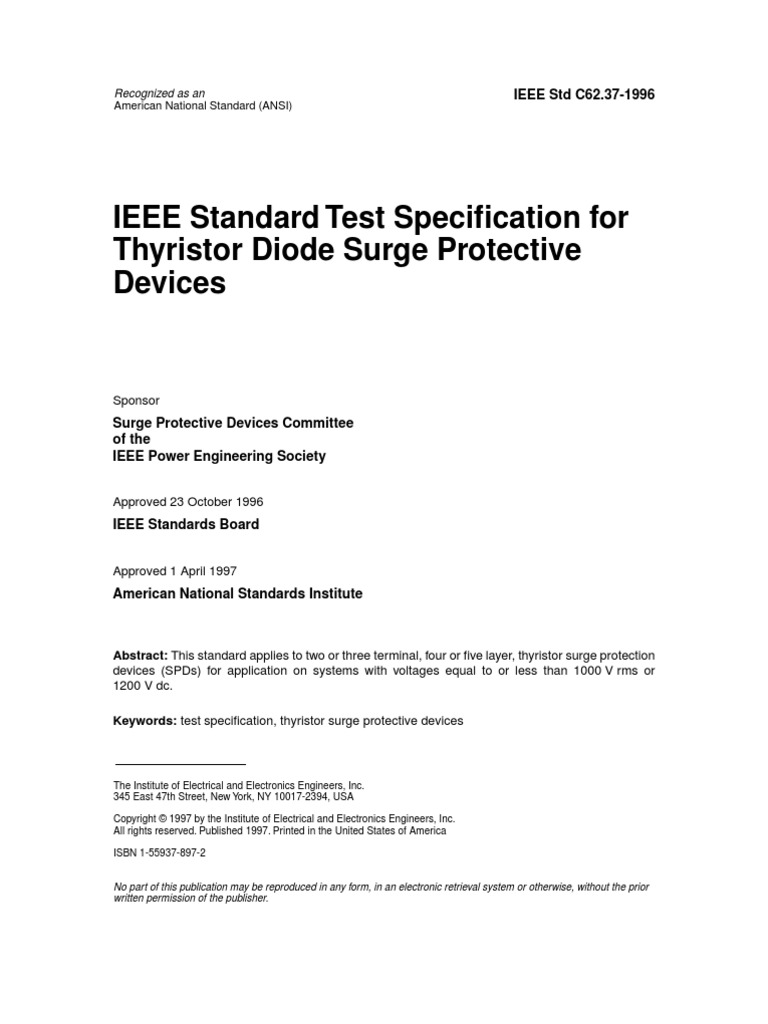 Recognized as an
American National Standard (ANSI)

IEEE Std C62.37-1996

IEEE Standard Test Specification for Thyristor Diode Surge Protective Devices

Sponsor

Surge Protective Devices Committee
of the
IEEE Power Engineering Society

Approved 23 October 1996

IEEE Standards Board

Approved 1 April 1997

American National Standards Institute

Abstract: This standard applies to two or three terminal, four or five layer, thyristor surge protection devices (SPDs) for application on systems with voltages equal to or less than 1000 V rms or 1200 V dc.

Keywords: test specification, thyristor surge protective devices

The Institute of Electrical and Electronics Engineers, Inc.
345 East 47th Street, New York, NY 10017-2394, USA

Copyright © 1997 by the Institute of Electrical and Electronics Engineers, Inc.
All rights reserved. Published 1997. Printed in the United States of America

ISBN 1-55937-897-2

No part of this publication may be reproduced in any form, in an electronic retrieval system or otherwise, without the prior written permission of the publisher.